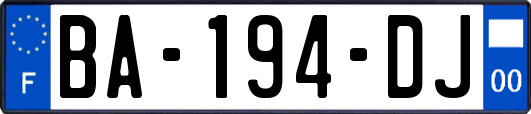 F
BA-194-DJ
00